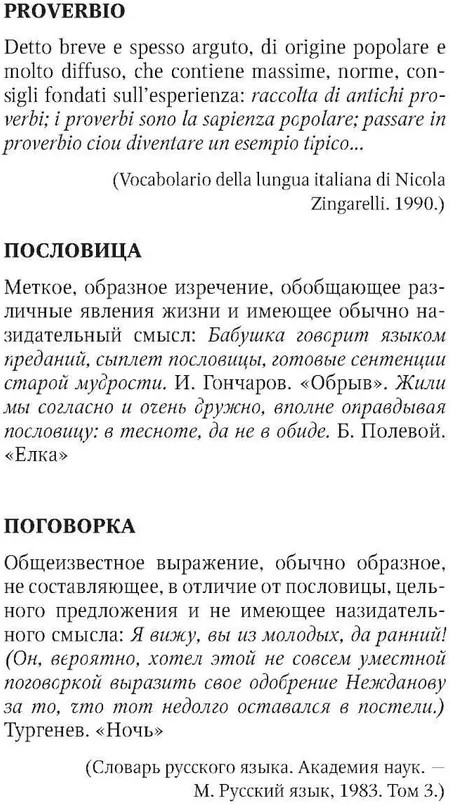 PROVERBIO

Detto breve e spesso arguto, di origine popolare e molto diffuso, che contiene massime, norme, consigli fondati sull'esperienza: raccolta di antichi proverbi; i proverbi sono la sapienza popolare; passare in proverbio ciou diventare un esempio tipico...

(Vocabolario della lungua italiana di Nicola Zingarelli. 1990.)

ПОСЛОВИЦА

Меткое, образное изречение, обобщающее различные явления жизни и имеющее обычно назидательный смысл: Бабушка говорит языком преданий, сыплет пословицы, готовые сентенции старой мудрости. И. Гончаров. «Обрыв». Жили мы согласно и очень дружно, вполне оправдывая пословицу: в тесноте, да не в обиде. Б. Полевой. «Елка»

ПОГОВОРКА

Общеизвестное выражение, обычно образное, не составляющее, в отличие от пословицы, цельного предложения и не имеющее назидательного смысла: Я вижу, вы из молодых, да ранний! (Он, вероятно, хотел этой не совсем уместной поговоркой выразить свое одобрение Нежданову за то, что тот недолго оставался в постели.) Тургенев. «Ночь»

(Словарь русского языка. Академия наук. — М. Русский язык, 1983. Том 3.)